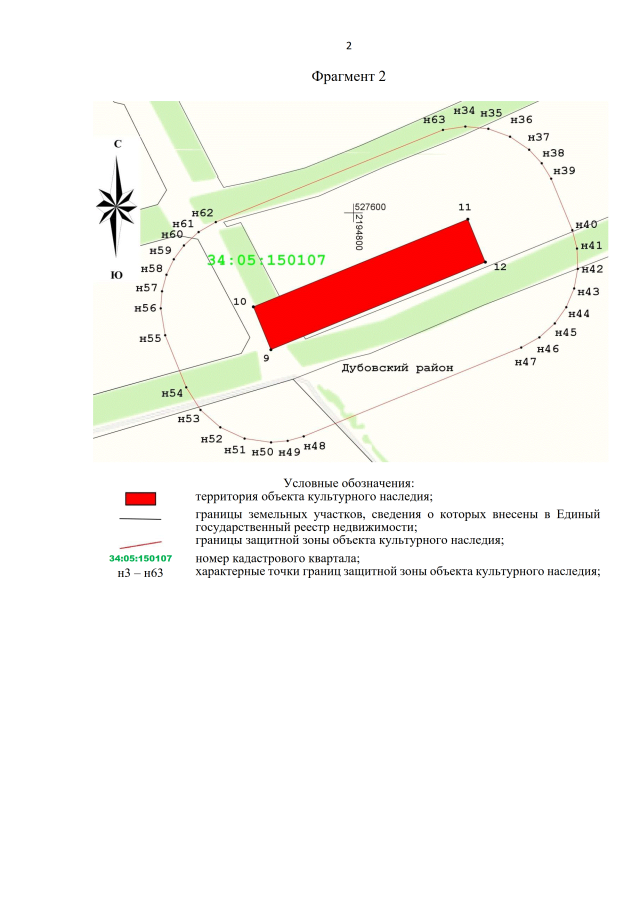 2

Фрагмент 2

С
Ю

н63 н34 н35 н36 н37 н38 н39 н40 н41 н42 н43 н44 н45 н46 н47 н48 н49 н50 н51 н52 н53 н54 н55 н56 н57 н58 н59 н60 н61 н62

527600
2194800

11
12
10
9

34:05:150107

Дубовский район

Условные обозначения:

территория объекта культурного наследия;

границы земельных участков, сведения о которых внесены в Единый государственный реестр недвижимости;

границы защитной зоны объекта культурного наследия;

34:05:150107 номер кадастрового квартала;

н3 – н63 характерные точки границ защитной зоны объекта культурного наследия;